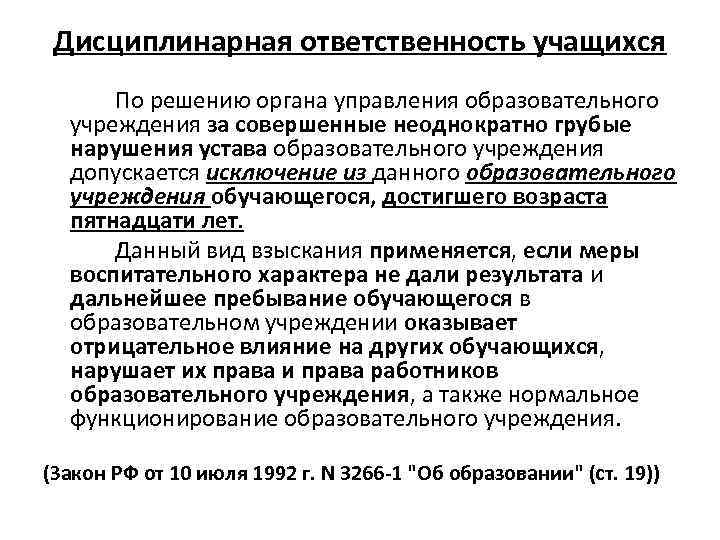 Дисциплинарная ответственность учащихся

По решению органа управления образовательного учреждения за совершенные неоднократно грубые нарушения устава образовательного учреждения допускается исключение из данного образовательного учреждения обучающегося, достигшего возраста пятнадцати лет.

Данный вид взыскания применяется, если меры воспитательного характера не дали результата и дальнейшее пребывание обучающегося в образовательном учреждении оказывает отрицательное влияние на других обучающихся, нарушает их права и права работников образовательного учреждения, а также нормальное функционирование образовательного учреждения.

(Закон РФ от 10 июля 1992 г. N 3266-1 "Об образовании" (ст. 19))